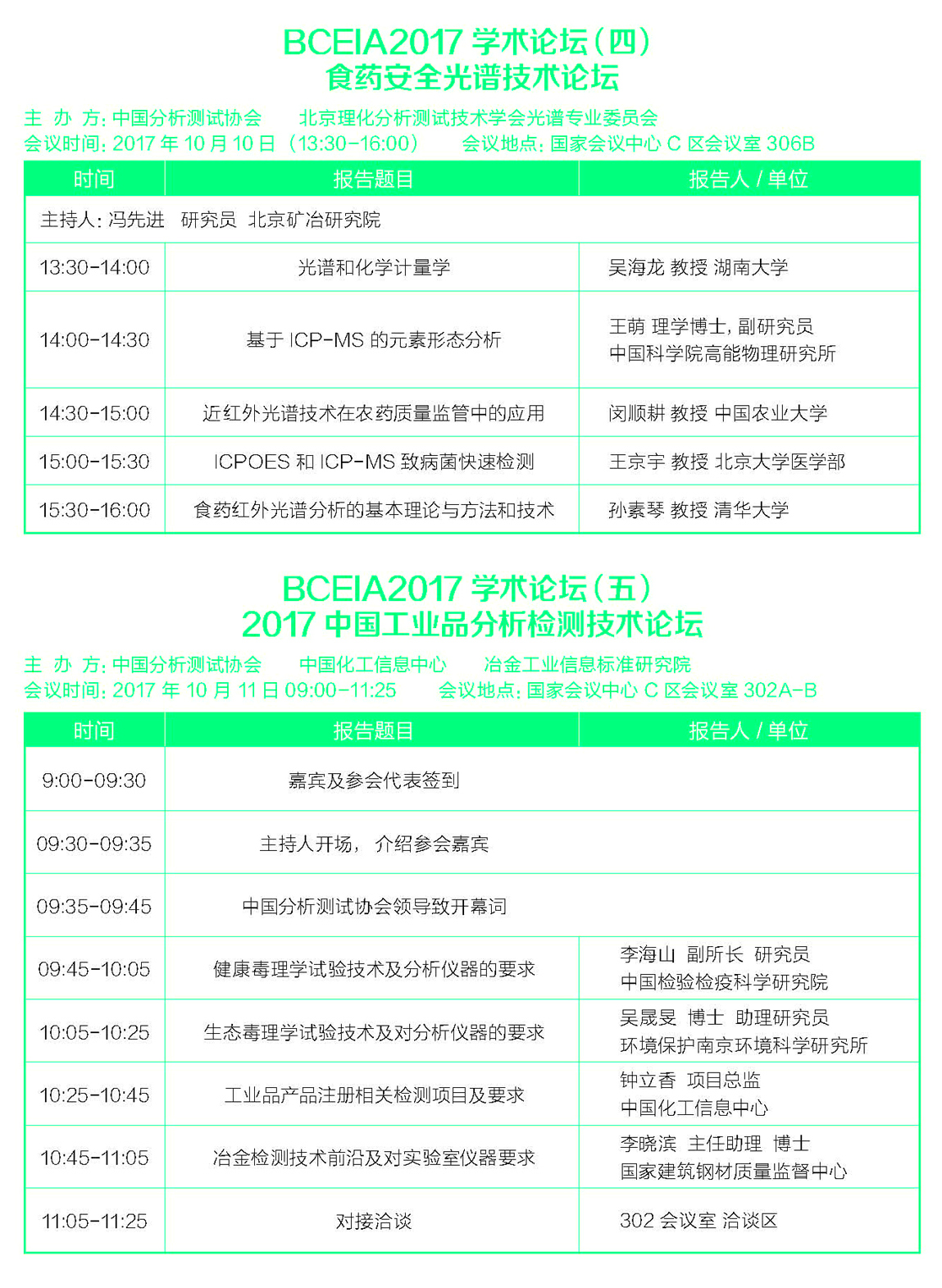 BCEIA2017 学术论坛（四）
食药安全光谱技术论坛

主 办 方：中国分析测试协会　　北京理化分析测试技术学会光谱专业委员会
会议时间：2017 年 10 月 10 日（13:30-16:00）　　会议地点：国家会议中心 C 区会议室 306B

| 时间 | 报告题目 | 报告人 / 单位 |
|---|---|---|
| 主持人：冯先进　研究员　北京矿冶研究院 | | |
| 13:30-14:00 | 光谱和化学计量学 | 吴海龙 教授 湖南大学 |
| 14:00-14:30 | 基于 ICP-MS 的元素形态分析 | 王萌 理学博士，副研究员 中国科学院高能物理研究所 |
| 14:30-15:00 | 近红外光谱技术在农药质量监管中的应用 | 闵顺耕 教授 中国农业大学 |
| 15:00-15:30 | ICPOES 和 ICP-MS 致病菌快速检测 | 王京宇 教授 北京大学医学部 |
| 15:30-16:00 | 食药红外光谱分析的基本理论与方法和技术 | 孙素琴 教授 清华大学 |

BCEIA2017 学术论坛（五）
2017 中国工业品分析检测技术论坛

主 办 方：中国分析测试协会　　中国化工信息中心　　冶金工业信息标准研究院
会议时间：2017 年 10 月 11 日 09:00-11:25　　会议地点：国家会议中心 C 区会议室 302A-B

| 时间 | 报告题目 | 报告人 / 单位 |
|---|---|---|
| 9:00-09:30 | 嘉宾及参会代表签到 | |
| 09:30-09:35 | 主持人开场， 介绍参会嘉宾 | |
| 09:35-09:45 | 中国分析测试协会领导致开幕词 | |
| 09:45-10:05 | 健康毒理学试验技术及分析仪器的要求 | 李海山　副所长　研究员 中国检验检疫科学研究院 |
| 10:05-10:25 | 生态毒理学试验技术及对分析仪器的要求 | 吴晟旻　博士　助理研究员 环境保护南京环境科学研究所 |
| 10:25-10:45 | 工业品产品注册相关检测项目及要求 | 钟立香　项目总监 中国化工信息中心 |
| 10:45-11:05 | 冶金检测技术前沿及对实验室仪器要求 | 李晓滨　主任助理　博士 国家建筑钢材质量监督中心 |
| 11:05-11:25 | 对接洽谈 | 302 会议室 洽谈区 |